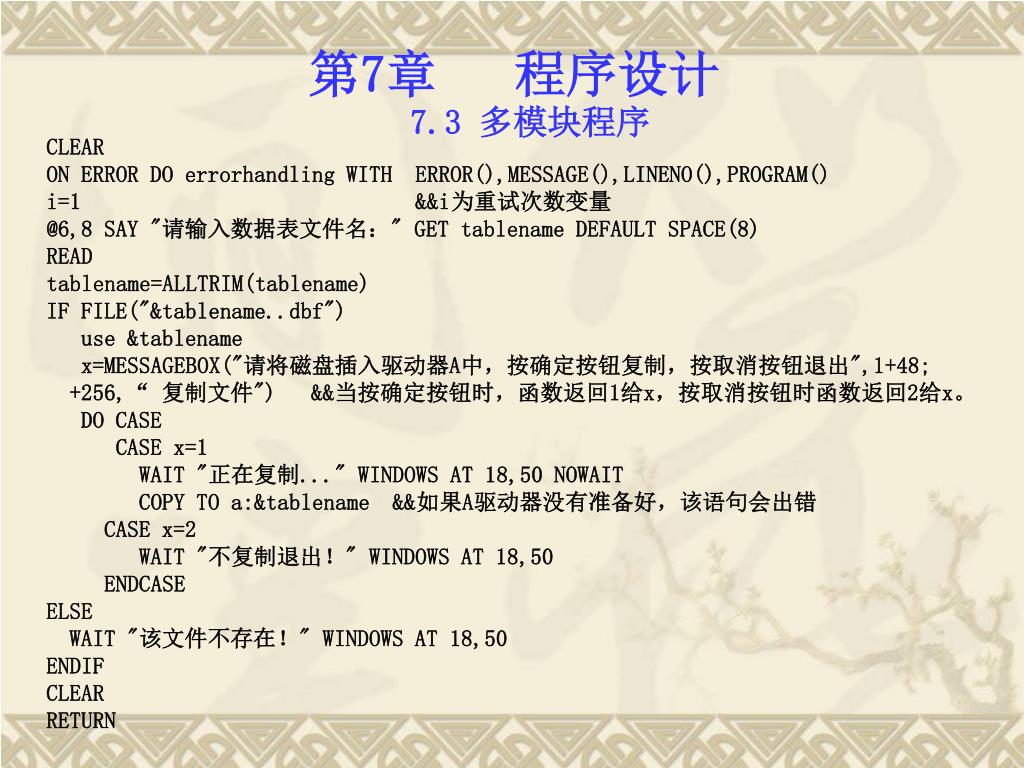 第7章　　程序设计
7.3 多模块程序

CLEAR
ON ERROR DO errorhandling WITH ERROR(),MESSAGE(),LINENO(),PROGRAM()
i=1 &&i为重试次数变量
@6,8 SAY "请输入数据表文件名：" GET tablename DEFAULT SPACE(8)
READ
tablename=ALLTRIM(tablename)
IF FILE("&tablename..dbf")
use &tablename
x=MESSAGEBOX("请将磁盘插入驱动器A中，按确定按钮复制，按取消按钮退出",1+48;
+256,“ 复制文件") &&当按确定按钮时，函数返回1给x，按取消按钮时函数返回2给x。
DO CASE
CASE x=1
WAIT "正在复制..." WINDOWS AT 18,50 NOWAIT
COPY TO a:&tablename &&如果A驱动器没有准备好，该语句会出错
CASE x=2
WAIT "不复制退出！" WINDOWS AT 18,50
ENDCASE
ELSE
WAIT "该文件不存在！" WINDOWS AT 18,50
ENDIF
CLEAR
RETURN